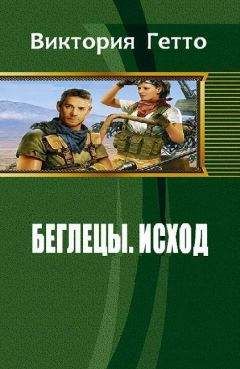 Виктория Гетто

БЕГЛЕЦЫ. ИСХОД